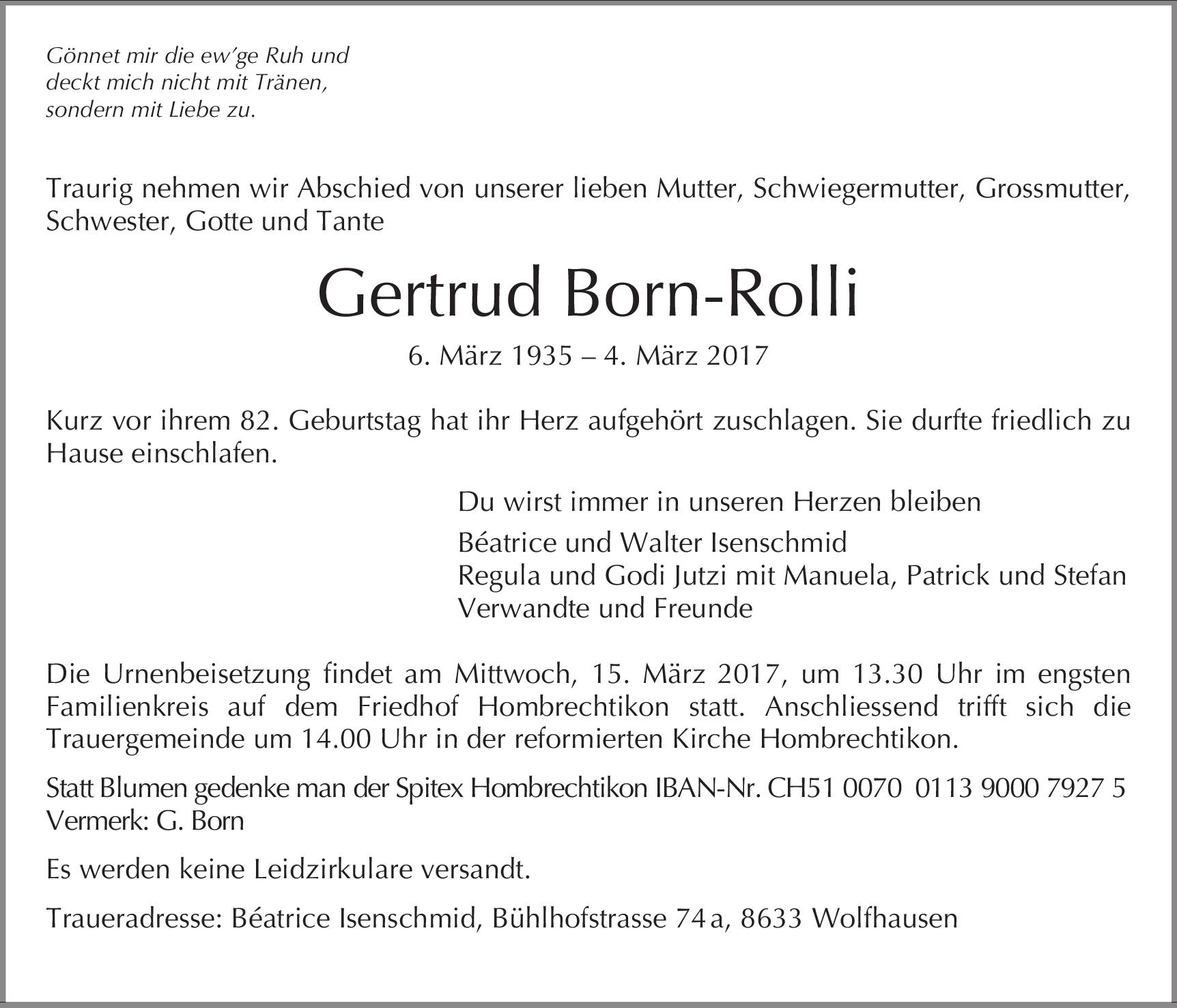 Gönnet mir die ew'ge Ruh und
deckt mich nicht mit Tränen,
sondern mit Liebe zu.

Traurig nehmen wir Abschied von unserer lieben Mutter, Schwiegermutter, Grossmutter, Schwester, Gotte und Tante

Gertrud Born-Rolli

6. März 1935 – 4. März 2017

Kurz vor ihrem 82. Geburtstag hat ihr Herz aufgehört zuschlagen. Sie durfte friedlich zu Hause einschlafen.

Du wirst immer in unseren Herzen bleiben

Béatrice und Walter Isenschmid
Regula und Godi Jutzi mit Manuela, Patrick und Stefan
Verwandte und Freunde

Die Urnenbeisetzung findet am Mittwoch, 15. März 2017, um 13.30 Uhr im engsten Familienkreis auf dem Friedhof Hombrechtikon statt. Anschliessend trifft sich die Trauergemeinde um 14.00 Uhr in der reformierten Kirche Hombrechtikon.

Statt Blumen gedenke man der Spitex Hombrechtikon IBAN-Nr. CH51 0070 0113 9000 7927 5
Vermerk: G. Born

Es werden keine Leidzirkulare versandt.

Traueradresse: Béatrice Isenschmid, Bühlhofstrasse 74 a, 8633 Wolfhausen